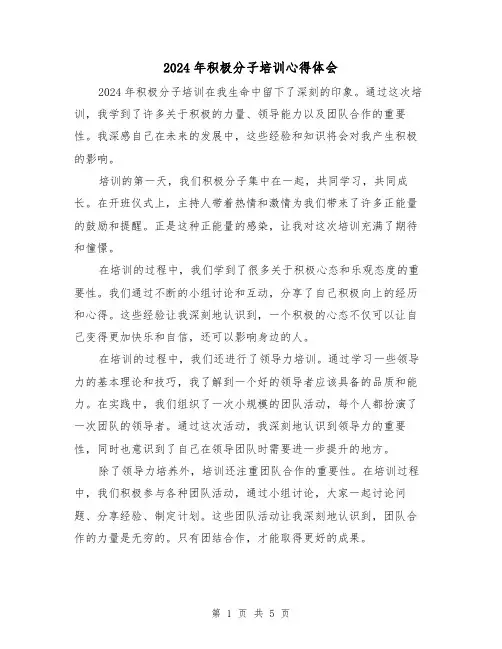 2024年积极分子培训心得体会

2024年积极分子培训在我生命中留下了深刻的印象。通过这次培训，我学到了许多关于积极的力量、领导能力以及团队合作的重要性。我深感自己在未来的发展中，这些经验和知识将会对我产生积极的影响。

培训的第一天，我们积极分子集中在一起，共同学习，共同成长。在开班仪式上，主持人带着热情和激情为我们带来了许多正能量的鼓励和提醒。正是这种正能量的感染，让我对这次培训充满了期待和憧憬。

在培训的过程中，我们学到了很多关于积极心态和乐观态度的重要性。我们通过不断的小组讨论和互动，分享了自己积极向上的经历和心得。这些经验让我深刻地认识到，一个积极的心态不仅可以让自己变得更加快乐和自信，还可以影响身边的人。

在培训的过程中，我们还进行了领导力培训。通过学习一些领导力的基本理论和技巧，我了解到一个好的领导者应该具备的品质和能力。在实践中，我们组织了一次小规模的团队活动，每个人都扮演了一次团队的领导者。通过这次活动，我深刻地认识到领导力的重要性，同时也意识到了自己在领导团队时需要进一步提升的地方。

除了领导力培养外，培训还注重团队合作的重要性。在培训过程中，我们积极参与各种团队活动，通过小组讨论，大家一起讨论问题、分享经验、制定计划。这些团队活动让我深刻地认识到，团队合作的力量是无穷的。只有团结合作，才能取得更好的成果。

第 1 页 共 5 页